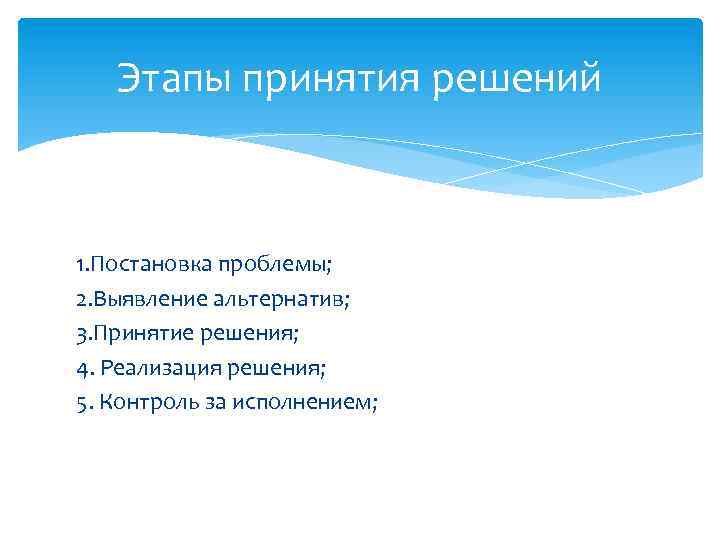 Этапы принятия решений

1.Постановка проблемы;
2.Выявление альтернатив;
3.Принятие решения;
4. Реализация решения;
5. Контроль за исполнением;